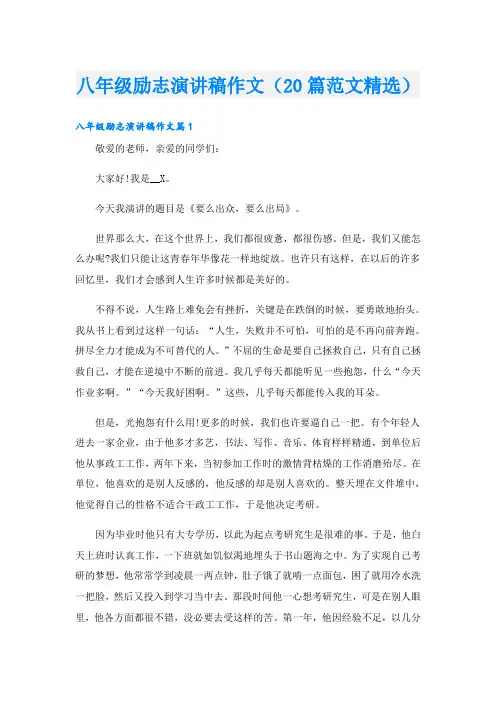 八年级励志演讲稿作文（20篇范文精选）

八年级励志演讲稿作文篇1

敬爱的老师，亲爱的同学们：

大家好！我是__X。

今天我演讲的题目是《要么出众，要么出局》。

世界那么大，在这个世界上，我们都很疲惫，都很伤感。但是，我们又能怎么办呢?我们只能让这青春年华像花一样地绽放。也许只有这样，在以后的许多回忆里，我们才会感到人生许多时候都是美好的。

不得不说，人生路上难免会有挫折，关键是在跌倒的时候，要勇敢地抬头。我从书上看到过这样一句话：“人生，失败并不可怕，可怕的是不再向前奔跑。拼尽全力才能成为不可替代的人。”不屈的生命是要自己拯救自己，只有自己拯救自己，才能在逆境中不断的前进。我几乎每天都能听见一些抱怨，什么“今天作业多啊。”“今天我好困啊。”这些，几乎每天都能传入我的耳朵。

但是，光抱怨有什么用!更多的时候，我们也许要逼自己一把。有个年轻人进去一家企业，由于他多才多艺，书法、写作、音乐、体育样样精通，到单位后他从事政工工作，两年下来，当初参加工作时的激情背枯燥的工作消磨殆尽。在单位，他喜欢的是别人反感的，他反感的却是别人喜欢的。整天埋在文件堆中，他觉得自己的性格不适合干政工工作，于是他决定考研。

因为毕业时他只有大专学历，以此为起点考研究生是很难的事。于是，他白天上班时认真工作，一下班就如饥似渴地埋头于书山题海之中。为了实现自己考研的梦想，他常常学到凌晨一两点钟，肚子饿了就啃一点面包，困了就用冷水洗一把脸，然后又投入到学习当中去。那段时间他一心想考研究生，可是在别人眼里，他各方面都很不错，没必要去受这样的苦。第一年，他因经验不足，以几分